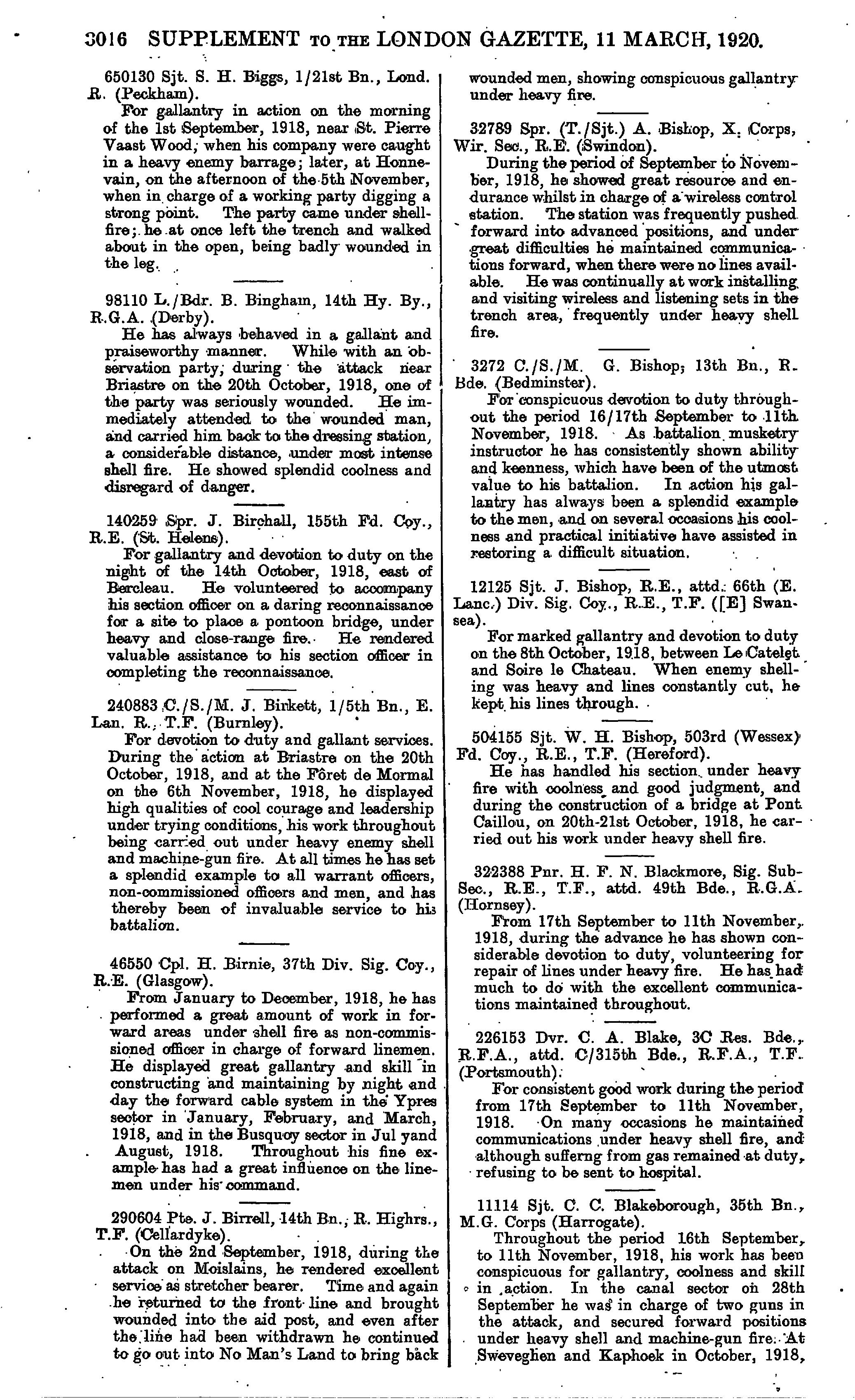 3016 SUPPLEMENT TO THE LONDON GAZETTE, 11 MARCH, 1920.

650130 Sjt. S. H. Biggs, 1/21st Bn., Lond. R. (Peckham).
For gallantry in action on the morning of the 1st September, 1918, near St. Pierre Vaast Wood, when his company were caught in a heavy enemy barrage; later, at Honnevain, on the afternoon of the 5th November, when in charge of a working party digging a strong point. The party came under shellfire; he at once left the trench and walked about in the open, being badly wounded in the leg.

98110 L./Bdr. B. Bingham, 14th Hy. By., R.G.A. (Derby).
He has always behaved in a gallant and praiseworthy manner. While with an observation party, during the attack near Briastre on the 20th October, 1918, one of the party was seriously wounded. He immediately attended to the wounded man, and carried him back to the dressing station, a considerable distance, under most intense shell fire. He showed splendid coolness and disregard of danger.

140259 Spr. J. Birchall, 155th Fd. Coy., R.E. (St. Helens).
For gallantry and devotion to duty on the night of the 14th October, 1918, east of Bercleau. He volunteered to accompany his section officer on a daring reconnaissance for a site to place a pontoon bridge, under heavy and close-range fire. He rendered valuable assistance to his section officer in completing the reconnaissance.

240883 C./S./M. J. Birkett, 1/5th Bn., E. Lan. R., T.F. (Burnley).
For devotion to duty and gallant services. During the action at Briastre on the 20th October, 1918, and at the Fôret de Mormal on the 6th November, 1918, he displayed high qualities of cool courage and leadership under trying conditions, his work throughout being carried out under heavy enemy shell and machine-gun fire. At all times he has set a splendid example to all warrant officers, non-commissioned officers and men, and has thereby been of invaluable service to his battalion.

46550 Cpl. H. Birnie, 37th Div. Sig. Coy., R.E. (Glasgow).
From January to December, 1918, he has performed a great amount of work in forward areas under shell fire as non-commissioned officer in charge of forward linemen. He displayed great gallantry and skill in constructing and maintaining by night and day the forward cable system in the Ypres sector in January, February, and March, 1918, and in the Busquoy sector in Jul yand August, 1918. Throughout his fine example has had a great influence on the linemen under his command.

290604 Pte. J. Birrell, 14th Bn., R. Highrs., T.F. (Cellardyke).
On the 2nd September, 1918, during the attack on Moislains, he rendered excellent service as stretcher bearer. Time and again he returned to the front line and brought wounded into the aid post, and even after the line had been withdrawn he continued to go out into No Man's Land to bring back wounded men, showing conspicuous gallantry under heavy fire.

32789 Spr. (T./Sjt.) A. Bishop, X. Corps, Wir. Sec., R.E. (Swindon).
During the period of September to November, 1918, he showed great resource and endurance whilst in charge of a wireless control station. The station was frequently pushed forward into advanced positions, and under great difficulties he maintained communications forward, when there were no lines available. He was continually at work installing and visiting wireless and listening sets in the trench area, frequently under heavy shell fire.

3272 C./S./M. G. Bishop, 13th Bn., R. Bde. (Bedminster).
For conspicuous devotion to duty throughout the period 16/17th September to 11th November, 1918. As battalion musketry instructor he has consistently shown ability and keenness, which have been of the utmost value to his battalion. In action his gallantry has always been a splendid example to the men, and on several occasions his coolness and practical initiative have assisted in restoring a difficult situation.

12125 Sjt. J. Bishop, R.E., attd. 66th (E. Lanc.) Div. Sig. Coy., R.E., T.F. ([E] Swansea).
For marked gallantry and devotion to duty on the 8th October, 1918, between Le Catelet and Soire le Chateau. When enemy shelling was heavy and lines constantly cut, he kept his lines through.

504155 Sjt. W. H. Bishop, 503rd (Wessex) Fd. Coy., R.E., T.F. (Hereford).
He has handled his section under heavy fire with coolness and good judgment, and during the construction of a bridge at Pont Caillou, on 20th-21st October, 1918, he carried out his work under heavy shell fire.

322388 Pnr. H. F. N. Blackmore, Sig. Sub-Sec., R.E., T.F., attd. 49th Bde., R.G.A. (Hornsey).
From 17th September to 11th November, 1918, during the advance he has shown considerable devotion to duty, volunteering for repair of lines under heavy fire. He has had much to do with the excellent communications maintained throughout.

226153 Dvr. C. A. Blake, 3C Res. Bde., R.F.A., attd. C/315th Bde., R.F.A., T.F. (Portsmouth).
For consistent good work during the period from 17th September to 11th November, 1918. On many occasions he maintained communications under heavy shell fire, and although sufferng from gas remained at duty, refusing to be sent to hospital.

11114 Sjt. C. C. Blakeborough, 35th Bn., M.G. Corps (Harrogate).
Throughout the period 16th September, to 11th November, 1918, his work has been conspicuous for gallantry, coolness and skill in action. In the canal sector on 28th September he was in charge of two guns in the attack, and secured forward positions under heavy shell and machine-gun fire. At Sweveghen and Kaphoek in October, 1918,